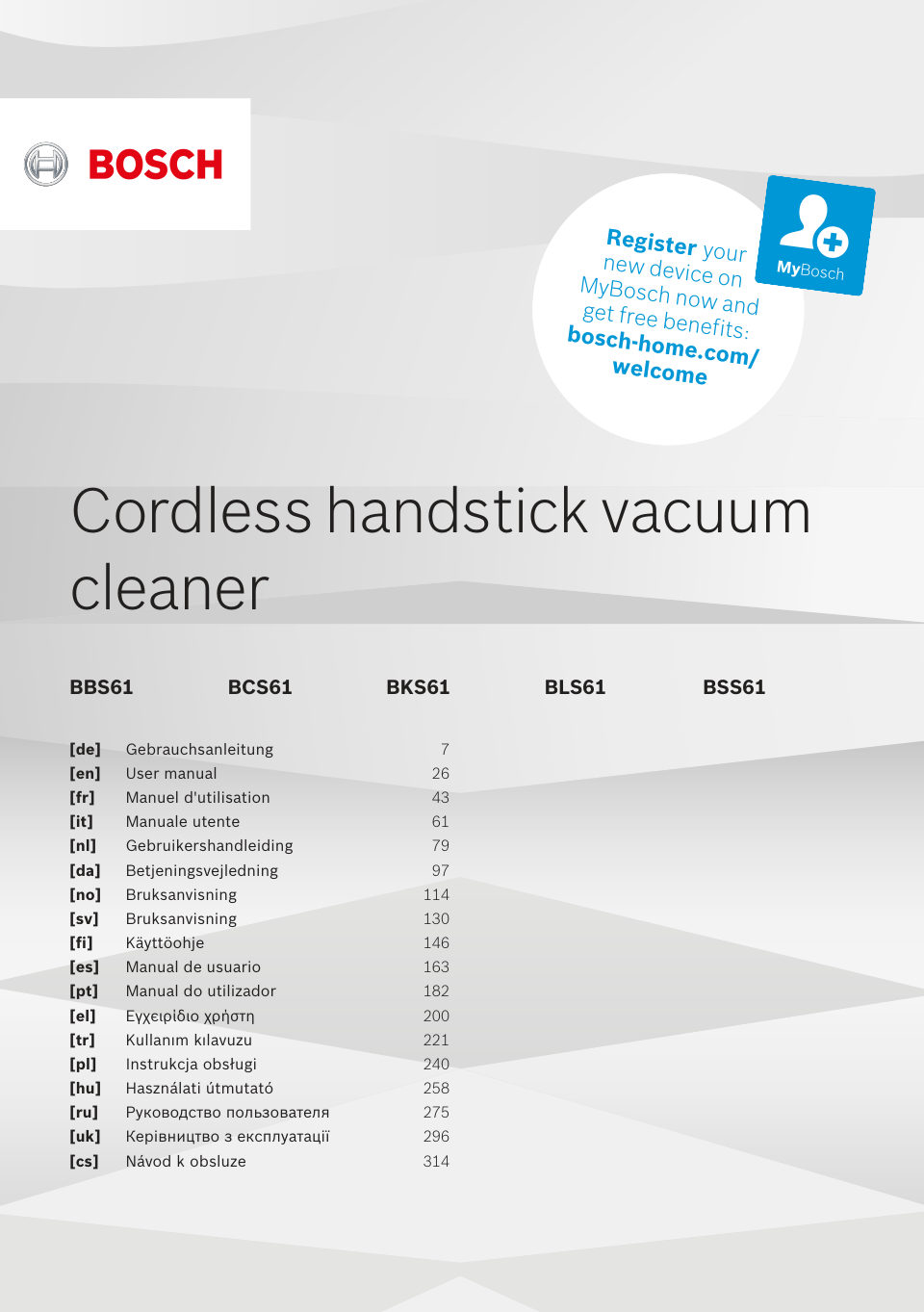 BOSCH

Register your new device on MyBosch now and get free benefits: bosch-home.com/welcome

MyBosch

Cordless handstick vacuum cleaner

BBS61 BCS61 BKS61 BLS61 BSS61

| | | |
|---|---|---|
| [de] | Gebrauchsanleitung | 7 |
| [en] | User manual | 26 |
| [fr] | Manuel d'utilisation | 43 |
| [it] | Manuale utente | 61 |
| [nl] | Gebruikershandleiding | 79 |
| [da] | Betjeningsvejledning | 97 |
| [no] | Bruksanvisning | 114 |
| [sv] | Bruksanvisning | 130 |
| [fi] | Käyttöohje | 146 |
| [es] | Manual de usuario | 163 |
| [pt] | Manual do utilizador | 182 |
| [el] | Εγχειρίδιο χρήστη | 200 |
| [tr] | Kullanım kılavuzu | 221 |
| [pl] | Instrukcja obsługi | 240 |
| [hu] | Használati útmutató | 258 |
| [ru] | Руководство пользователя | 275 |
| [uk] | Керівництво з експлуатації | 296 |
| [cs] | Návod k obsluze | 314 |